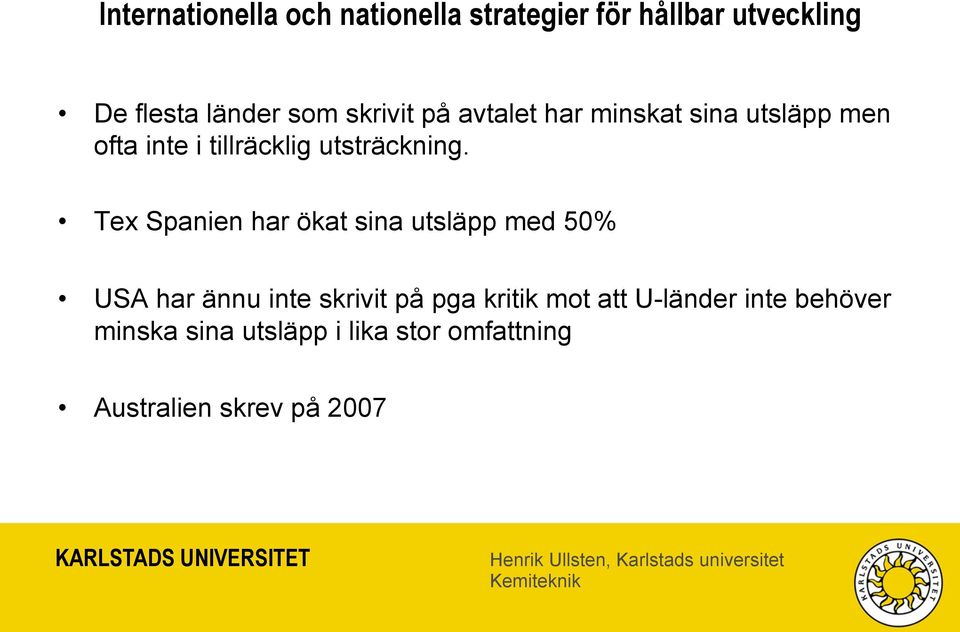 Internationella och nationella strategier för hållbar utveckling

• De flesta länder som skrivit på avtalet har minskat sina utsläpp men ofta inte i tillräcklig utsträckning.

• Tex Spanien har ökat sina utsläpp med 50%

• USA har ännu inte skrivit på pga kritik mot att U-länder inte behöver minska sina utsläpp i lika stor omfattning

• Australien skrev på 2007

KARLSTADS UNIVERSITET

Henrik Ullsten, Karlstads universitet
Kemiteknik

KARLSTADS UNIVERSITET